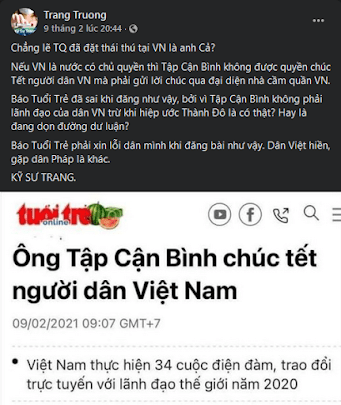 Trang Truong
9 tháng 2 lúc 20:44 ·

Chẳng lẽ TQ đã đặt thái thú tại VN là anh Cả?

Nếu VN là nước có chủ quyền thì Tập Cận Bình không được quyền chúc Tết người dân VN mà phải gửi lời chúc qua đại diện nhà cầm quần VN.

Báo Tuổi Trẻ đã sai khi đăng như vậy, bởi vì Tập Cận Bình không phải lãnh đạo của dân VN trừ khi hiệp ước Thành Đô là có thật? Hay là đang dọn đường dư luận?

Báo Tuổi Trẻ phải xin lỗi dân mình khi đăng bài như vậy. Dân Việt hiền, gặp dân Pháp là khác.

KỸ SƯ TRANG.

tuổi trẻ online

Ông Tập Cận Bình chúc tết người dân Việt Nam

09/02/2021 09:07 GMT+7

• Việt Nam thực hiện 34 cuộc điện đàm, trao đổi trực tuyến với lãnh đạo thế giới năm 2020